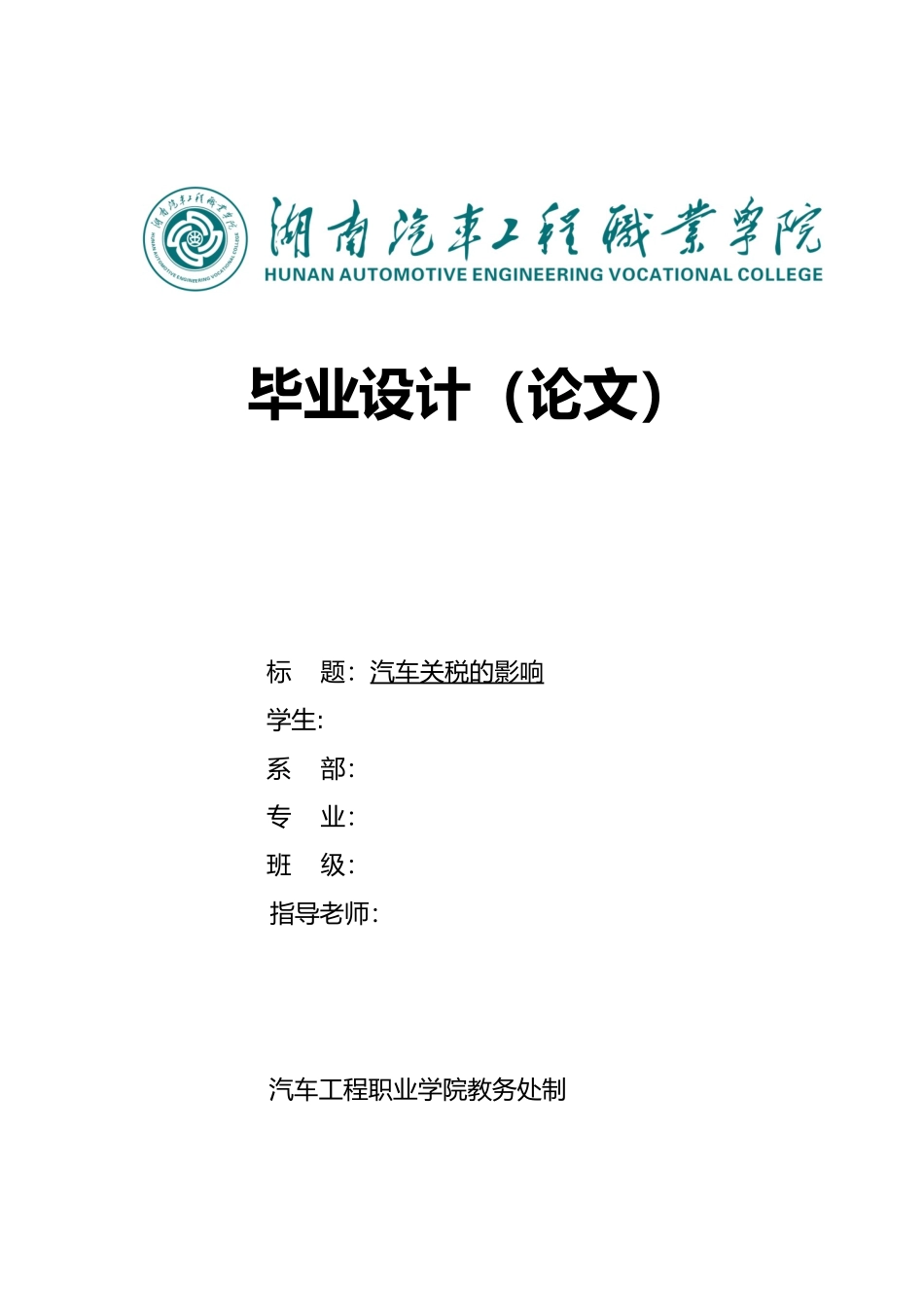 湖南汽車工程職業學院
HUNAN AUTOMOTIVE ENGINEERING VOCATIONAL COLLEGE

毕业设计（论文）

标　题：汽车关税的影响
学生:
系　部：
专　业：
班　级：
指导老师：

汽车工程职业学院教务处制